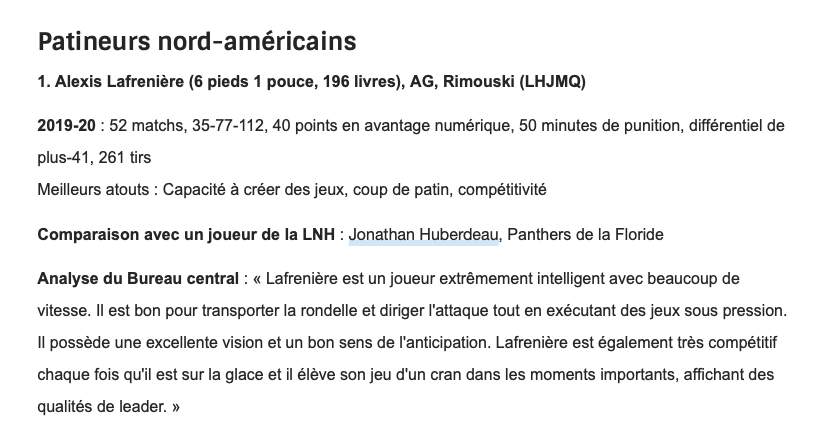 Patineurs nord-américains

1. Alexis Lafrenière (6 pieds 1 pouce, 196 livres), AG, Rimouski (LHJMQ)

2019-20 : 52 matchs, 35-77-112, 40 points en avantage numérique, 50 minutes de punition, différentiel de plus-41, 261 tirs
Meilleurs atouts : Capacité à créer des jeux, coup de patin, compétitivité

Comparaison avec un joueur de la LNH : Jonathan Huberdeau, Panthers de la Floride

Analyse du Bureau central : « Lafrenière est un joueur extrêmement intelligent avec beaucoup de vitesse. Il est bon pour transporter la rondelle et diriger l'attaque tout en exécutant des jeux sous pression. Il possède une excellente vision et un bon sens de l'anticipation. Lafrenière est également très compétitif chaque fois qu'il est sur la glace et il élève son jeu d'un cran dans les moments importants, affichant des qualités de leader. »